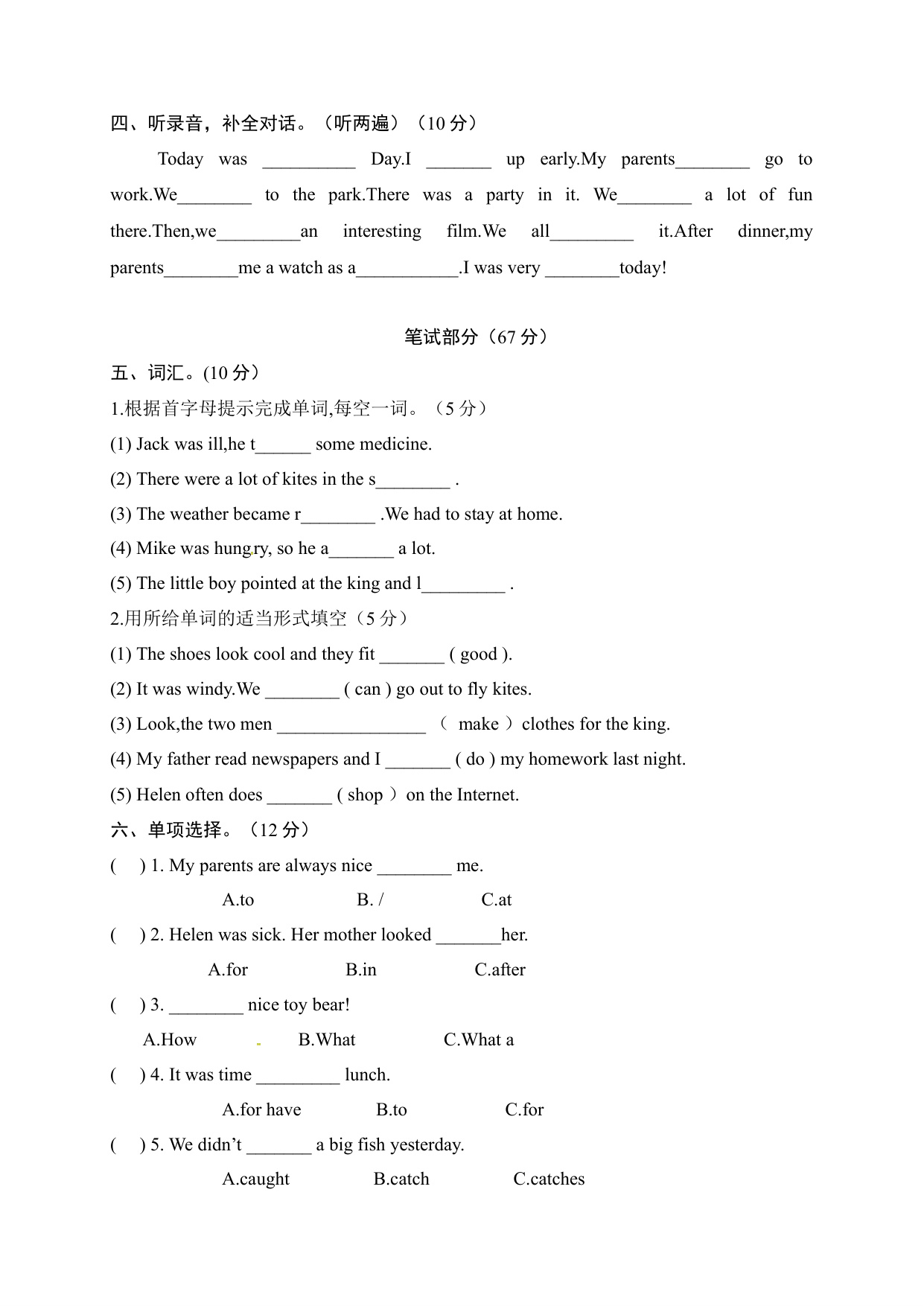 四、听录音，补全对话。（听两遍）（10 分）

Today was __________ Day.I _______ up early.My parents________ go to work.We________ to the park.There was a party in it. We________ a lot of fun there.Then,we_________an interesting film.We all_________ it.After dinner,my parents________me a watch as a___________.I was very ________today!

笔试部分（67 分）

五、词汇。(10 分）

1.根据首字母提示完成单词,每空一词。（5 分）

(1) Jack was ill,he t______ some medicine.

(2) There were a lot of kites in the s________ .

(3) The weather became r________ .We had to stay at home.

(4) Mike was hungry, so he a_______ a lot.

(5) The little boy pointed at the king and l_________ .

2.用所给单词的适当形式填空（5 分）

(1) The shoes look cool and they fit _______ ( good ).

(2) It was windy.We ________ ( can ) go out to fly kites.

(3) Look,the two men ________________ （ make ）clothes for the king.

(4) My father read newspapers and I _______ ( do ) my homework last night.

(5) Helen often does _______ ( shop ）on the Internet.

六、单项选择。（12 分）

( ) 1. My parents are always nice ________ me.

A.to B. / C.at

( ) 2. Helen was sick. Her mother looked _______her.

A.for B.in C.after

( ) 3. ________ nice toy bear!

A.How B.What C.What a

( ) 4. It was time _________ lunch.

A.for have B.to C.for

( ) 5. We didn’t _______ a big fish yesterday.

A.caught B.catch C.catches